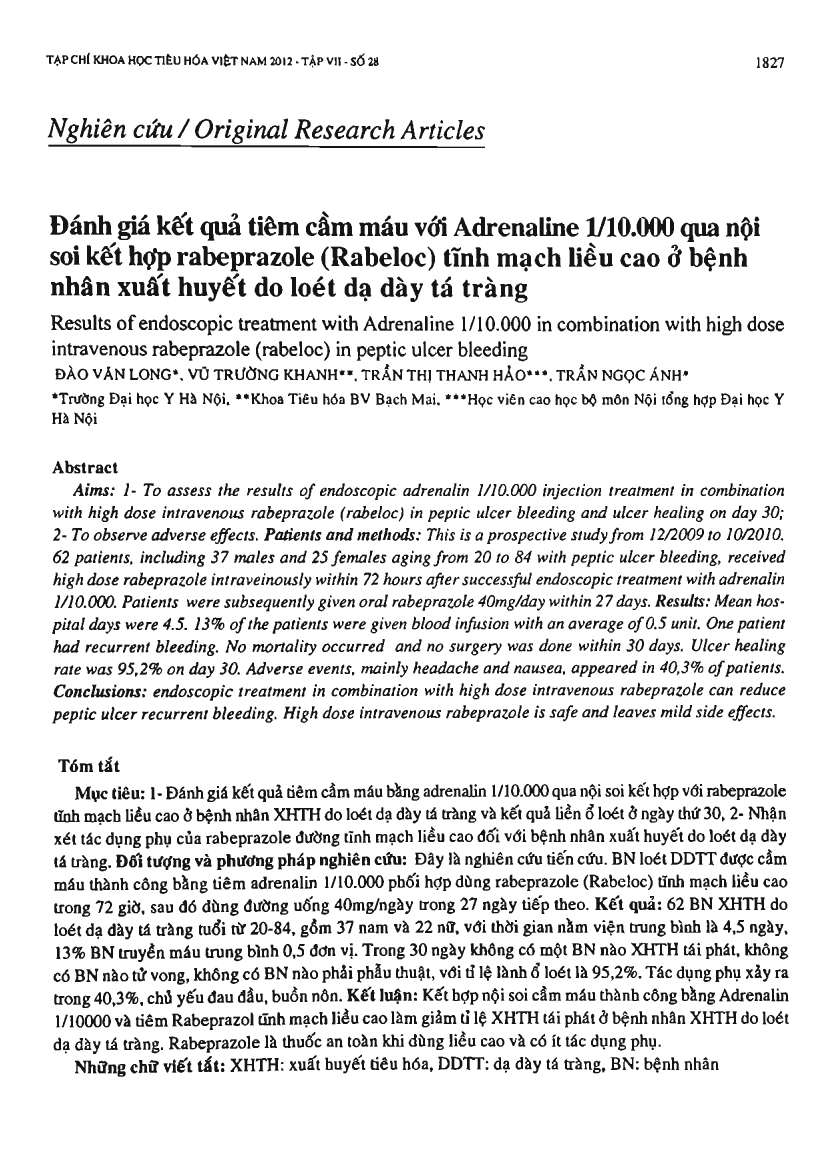 TẠP CHÍ KHOA HỌC TIÊU HÓA VIỆT NAM 2012 - TẬP VII - SỐ 28

1827

Nghiên cứu / Original Research Articles

Đánh giá kết quả tiêm cầm máu với Adrenaline 1/10.000 qua nội soi kết hợp rabeprazole (Rabeloc) tĩnh mạch liều cao ở bệnh nhân xuất huyết do loét dạ dày tá tràng

Results of endoscopic treatment with Adrenaline 1/10.000 in combination with high dose intravenous rabeprazole (rabeloc) in peptic ulcer bleeding

ĐÀO VĂN LONG*, VŨ TRƯỜNG KHANH**, TRẦN THỊ THANH HẢO***, TRẦN NGỌC ÁNH*

*Trường Đại học Y Hà Nội, **Khoa Tiêu hóa BV Bạch Mai, ***Học viên cao học bộ môn Nội tổng hợp Đại học Y Hà Nội

Abstract

Aims: 1- To assess the results of endoscopic adrenalin 1/10.000 injection treatment in combination with high dose intravenous rabeprazole (rabeloc) in peptic ulcer bleeding and ulcer healing on day 30; 2- To observe adverse effects. Patients and methods: This is a prospective study from 12/2009 to 10/2010. 62 patients, including 37 males and 25 females aging from 20 to 84 with peptic ulcer bleeding, received high dose rabeprazole intraveinously within 72 hours after successful endoscopic treatment with adrenalin 1/10.000. Patients were subsequently given oral rabeprazole 40mg/day within 27 days. Results: Mean hospital days were 4.5. 13% of the patients were given blood infusion with an average of 0.5 unit. One patient had recurrent bleeding. No mortality occurred and no surgery was done within 30 days. Ulcer healing rate was 95,2% on day 30. Adverse events, mainly headache and nausea, appeared in 40,3% of patients. Conclusions: endoscopic treatment in combination with high dose intravenous rabeprazole can reduce peptic ulcer recurrent bleeding. High dose intravenous rabeprazole is safe and leaves mild side effects.

Tóm tắt

Mục tiêu: 1- Đánh giá kết quả tiêm cầm máu bằng adrenalin 1/10.000 qua nội soi kết hợp với rabeprazole tĩnh mạch liều cao ở bệnh nhân XHTH do loét dạ dày tá tràng và kết quả liền ổ loét ở ngày thứ 30, 2- Nhận xét tác dụng phụ của rabeprazole đường tĩnh mạch liều cao đối với bệnh nhân xuất huyết do loét dạ dày tá tràng. Đối tượng và phương pháp nghiên cứu: Đây là nghiên cứu tiến cứu. BN loét DDTT được cầm máu thành công bằng tiêm adrenalin 1/10.000 phối hợp dùng rabeprazole (Rabeloc) tĩnh mạch liều cao trong 72 giờ, sau đó dùng đường uống 40mg/ngày trong 27 ngày tiếp theo. Kết quả: 62 BN XHTH do loét dạ dày tá tràng tuổi từ 20-84, gồm 37 nam và 22 nữ, với thời gian nằm viện trung bình là 4,5 ngày, 13% BN truyền máu trung bình 0,5 đơn vị. Trong 30 ngày không có một BN nào XHTH tái phát, không có BN nào tử vong, không có BN nào phải phẫu thuật, với tỉ lệ lành ổ loét là 95,2%. Tác dụng phụ xảy ra trong 40,3%, chủ yếu đau đầu, buồn nôn. Kết luận: Kết hợp nội soi cầm máu thành công bằng Adrenalin 1/10000 và tiêm Rabeprazol tĩnh mạch liều cao làm giảm tỉ lệ XHTH tái phát ở bệnh nhân XHTH do loét dạ dày tá tràng. Rabeprazole là thuốc an toàn khi dùng liều cao và có ít tác dụng phụ.

Những chữ viết tắt: XHTH: xuất huyết tiêu hóa, DDTT: dạ dày tá tràng, BN: bệnh nhân